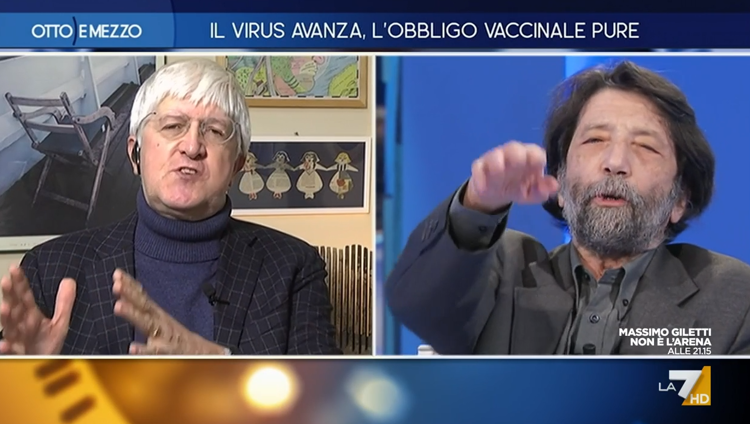 OTTO E MEZZO
IL VIRUS AVANZA, L'OBBLIGO VACCINALE PURE

MASSIMO GILETTI
NON È L'ARENA
ALLE 21.15

LA7 HD